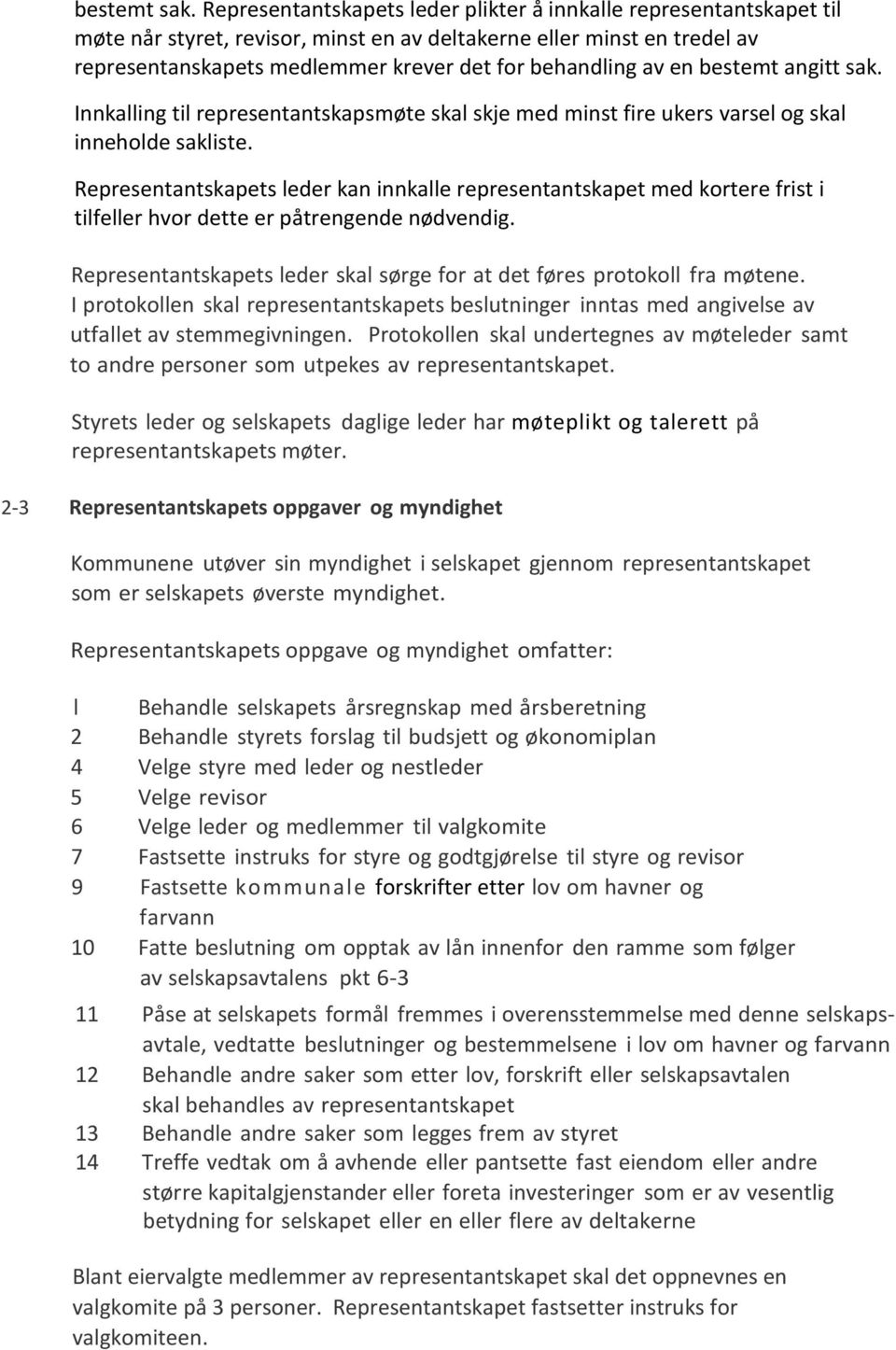 bestemt sak. Representantskapets leder plikter å innkalle representantskapet til møte når styret, revisor, minst en av deltakerne eller minst en tredel av representanskapets medlemmer krever det for behandling av en bestemt angitt sak.

Innkalling til representantskapsmøte skal skje med minst fire ukers varsel og skal inneholde sakliste.

Representantskapets leder kan innkalle representantskapet med kortere frist i tilfeller hvor dette er påtrengende nødvendig.

Representantskapets leder skal sørge for at det føres protokoll fra møtene. I protokollen skal representantskapets beslutninger inntas med angivelse av utfallet av stemmegivningen. Protokollen skal undertegnes av møteleder samt to andre personer som utpekes av representantskapet.

Styrets leder og selskapets daglige leder har møteplikt og talerett på representantskapets møter.

2-3 Representantskapets oppgaver og myndighet

Kommunene utøver sin myndighet i selskapet gjennom representantskapet som er selskapets øverste myndighet.

Representantskapets oppgave og myndighet omfatter:

l Behandle selskapets årsregnskap med årsberetning
2 Behandle styrets forslag til budsjett og økonomiplan
4 Velge styre med leder og nestleder
5 Velge revisor
6 Velge leder og medlemmer til valgkomite
7 Fastsette instruks for styre og godtgjørelse til styre og revisor
9 Fastsette kommunale forskrifter etter lov om havner og farvann
10 Fatte beslutning om opptak av lån innenfor den ramme som følger av selskapsavtalens pkt 6-3
11 Påse at selskapets formål fremmes i overensstemmelse med denne selskapsavtale, vedtatte beslutninger og bestemmelsene i lov om havner og farvann
12 Behandle andre saker som etter lov, forskrift eller selskapsavtalen skal behandles av representantskapet
13 Behandle andre saker som legges frem av styret
14 Treffe vedtak om å avhende eller pantsette fast eiendom eller andre større kapitalgjenstander eller foreta investeringer som er av vesentlig betydning for selskapet eller en eller flere av deltakerne

Blant eiervalgte medlemmer av representantskapet skal det oppnevnes en valgkomite på 3 personer. Representantskapet fastsetter instruks for valgkomiteen.